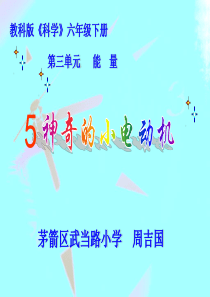 教科版《科学》六年级下册

第三单元　能　量

5 神奇的小电动机

茅箭区武当路小学　周吉国